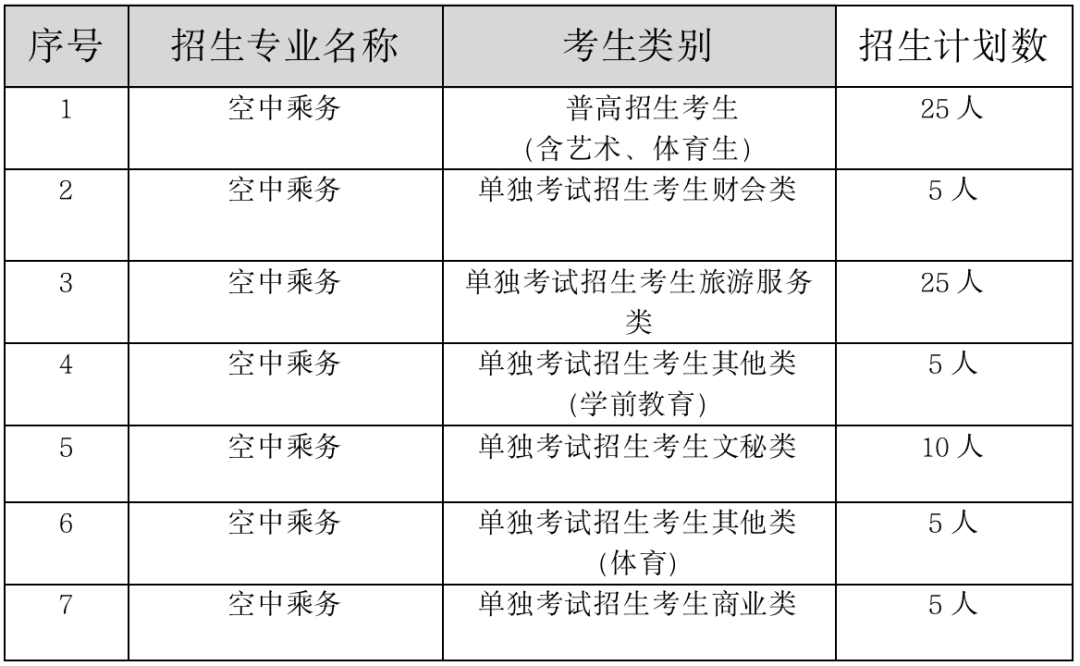 | 序号 | 招生专业名称 | 考生类别 | 招生计划数 |
|---|---|---|---|
| 1 | 空中乘务 | 普高招生考生(含艺术、体育生) | 25人 |
| 2 | 空中乘务 | 单独考试招生考生财会类 | 5人 |
| 3 | 空中乘务 | 单独考试招生考生旅游服务类 | 25人 |
| 4 | 空中乘务 | 单独考试招生考生其他类(学前教育) | 5人 |
| 5 | 空中乘务 | 单独考试招生考生文秘类 | 10人 |
| 6 | 空中乘务 | 单独考试招生考生其他类(体育) | 5人 |
| 7 | 空中乘务 | 单独考试招生考生商业类 | 5人 |